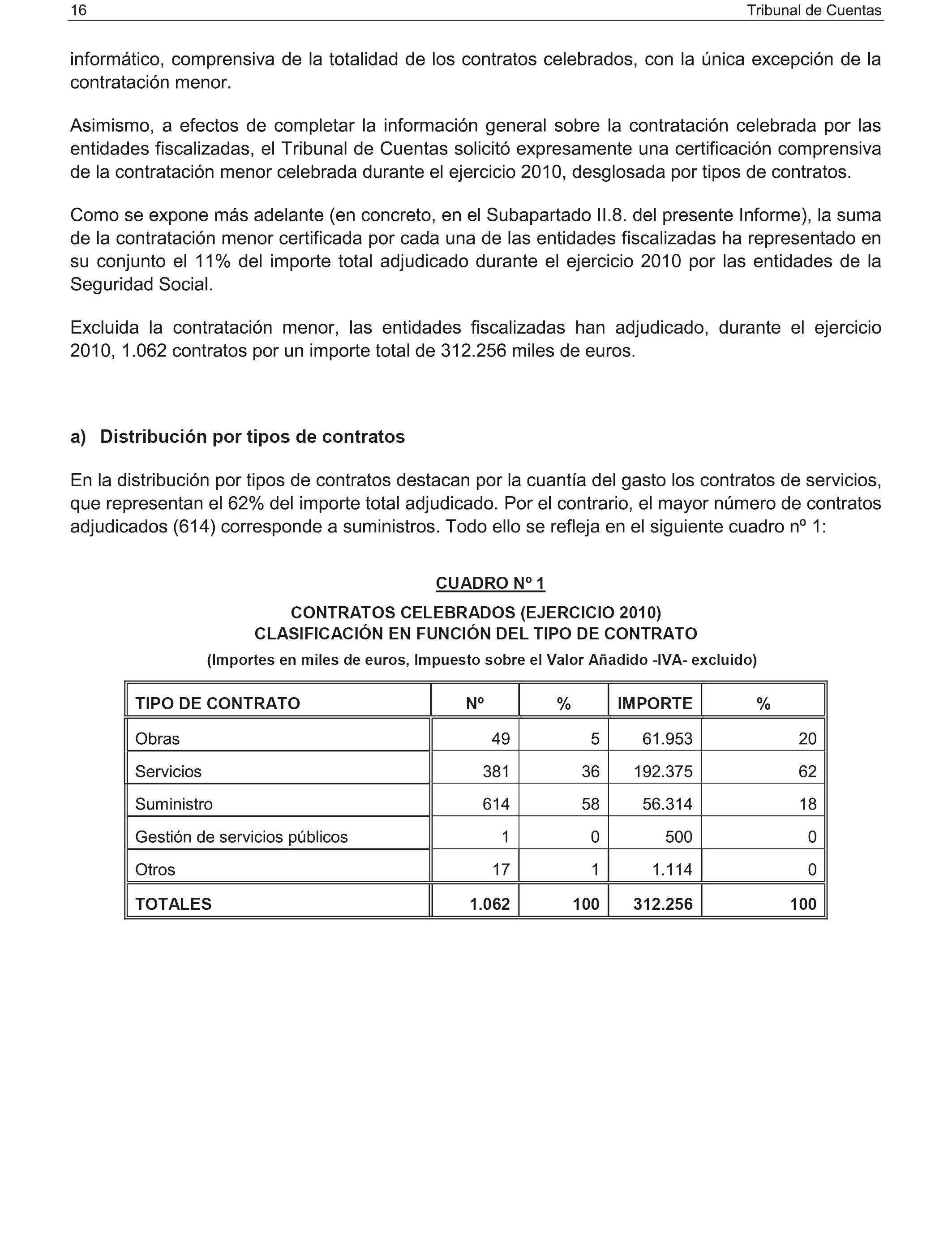 16 Tribunal de Cuentas

informático, comprensiva de la totalidad de los contratos celebrados, con la única excepción de la contratación menor.

Asimismo, a efectos de completar la información general sobre la contratación celebrada por las entidades fiscalizadas, el Tribunal de Cuentas solicitó expresamente una certificación comprensiva de la contratación menor celebrada durante el ejercicio 2010, desglosada por tipos de contratos.

Como se expone más adelante (en concreto, en el Subapartado II.8. del presente Informe), la suma de la contratación menor certificada por cada una de las entidades fiscalizadas ha representado en su conjunto el 11% del importe total adjudicado durante el ejercicio 2010 por las entidades de la Seguridad Social.

Excluida la contratación menor, las entidades fiscalizadas han adjudicado, durante el ejercicio 2010, 1.062 contratos por un importe total de 312.256 miles de euros.

a) Distribución por tipos de contratos

En la distribución por tipos de contratos destacan por la cuantía del gasto los contratos de servicios, que representan el 62% del importe total adjudicado. Por el contrario, el mayor número de contratos adjudicados (614) corresponde a suministros. Todo ello se refleja en el siguiente cuadro nº 1:

CUADRO Nº 1

CONTRATOS CELEBRADOS (EJERCICIO 2010)
CLASIFICACIÓN EN FUNCIÓN DEL TIPO DE CONTRATO

(Importes en miles de euros, Impuesto sobre el Valor Añadido -IVA- excluido)

| TIPO DE CONTRATO | Nº | % | IMPORTE | % |
|---|---|---|---|---|
| Obras | 49 | 5 | 61.953 | 20 |
| Servicios | 381 | 36 | 192.375 | 62 |
| Suministro | 614 | 58 | 56.314 | 18 |
| Gestión de servicios públicos | 1 | 0 | 500 | 0 |
| Otros | 17 | 1 | 1.114 | 0 |
| TOTALES | 1.062 | 100 | 312.256 | 100 |